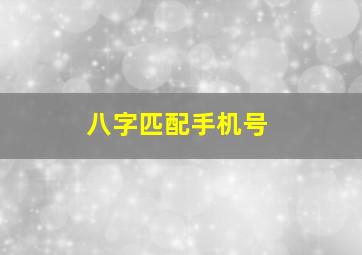 八字匹配手机号